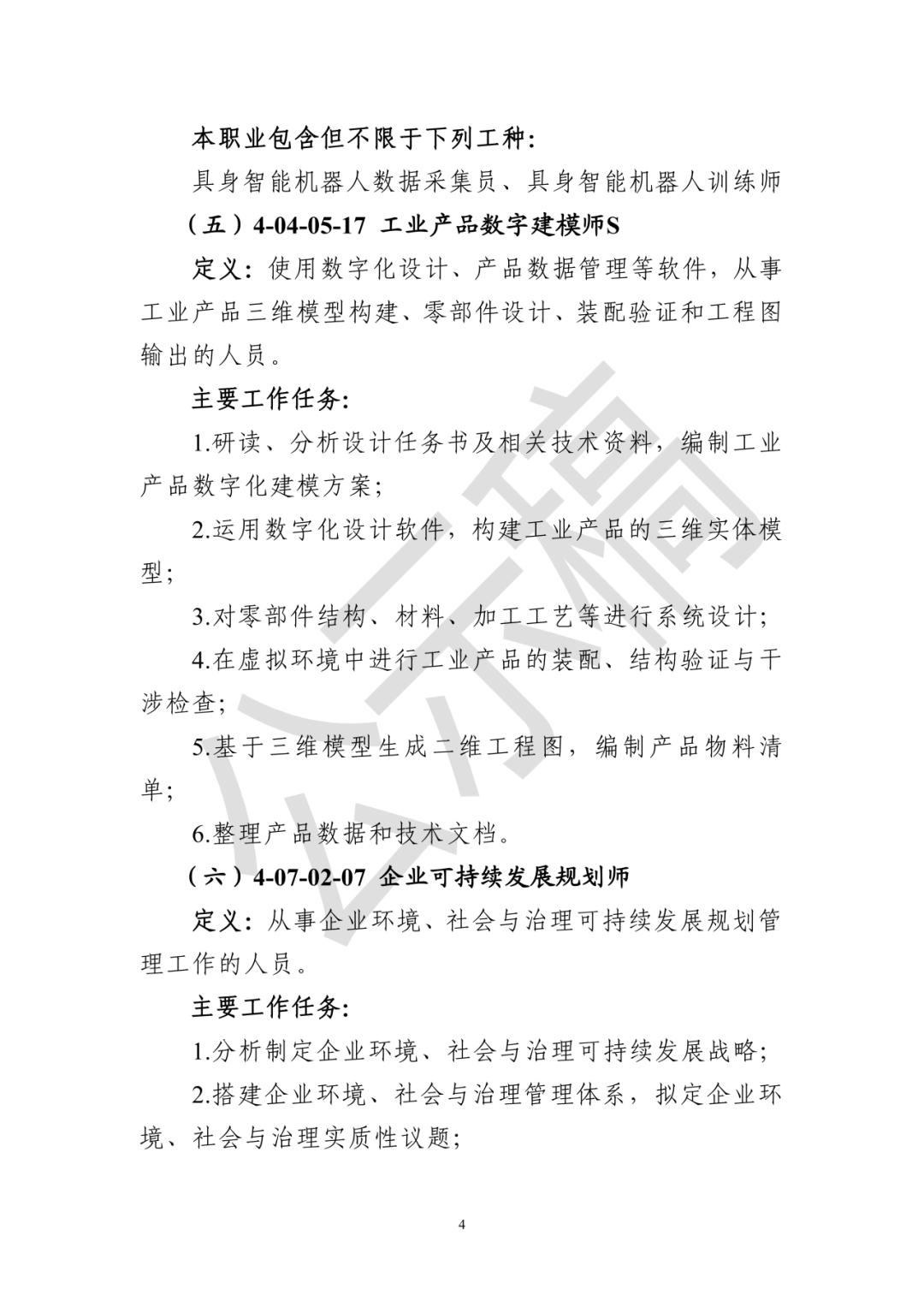 本职业包含但不限于下列工种:

具身智能机器人数据采集员、具身智能机器人训练师

（五）4-04-05-17 工业产品数字建模师S

定义:使用数字化设计、产品数据管理等软件，从事工业产品三维模型构建、零部件设计、装配验证和工程图输出的人员。

主要工作任务:

1.研读、分析设计任务书及相关技术资料，编制工业产品数字化建模方案;

2.运用数字化设计软件，构建工业产品的三维实体模型;

3.对零部件结构、材料、加工工艺等进行系统设计;

4.在虚拟环境中进行工业产品的装配、结构验证与干涉检查;

5.基于三维模型生成二维工程图，编制产品物料清单;

6.整理产品数据和技术文档。

（六）4-07-02-07 企业可持续发展规划师

定义:从事企业环境、社会与治理可持续发展规划管理工作的人员。

主要工作任务:

1.分析制定企业环境、社会与治理可持续发展战略;

2.搭建企业环境、社会与治理管理体系，拟定企业环境、社会与治理实质性议题;

4

公示稿